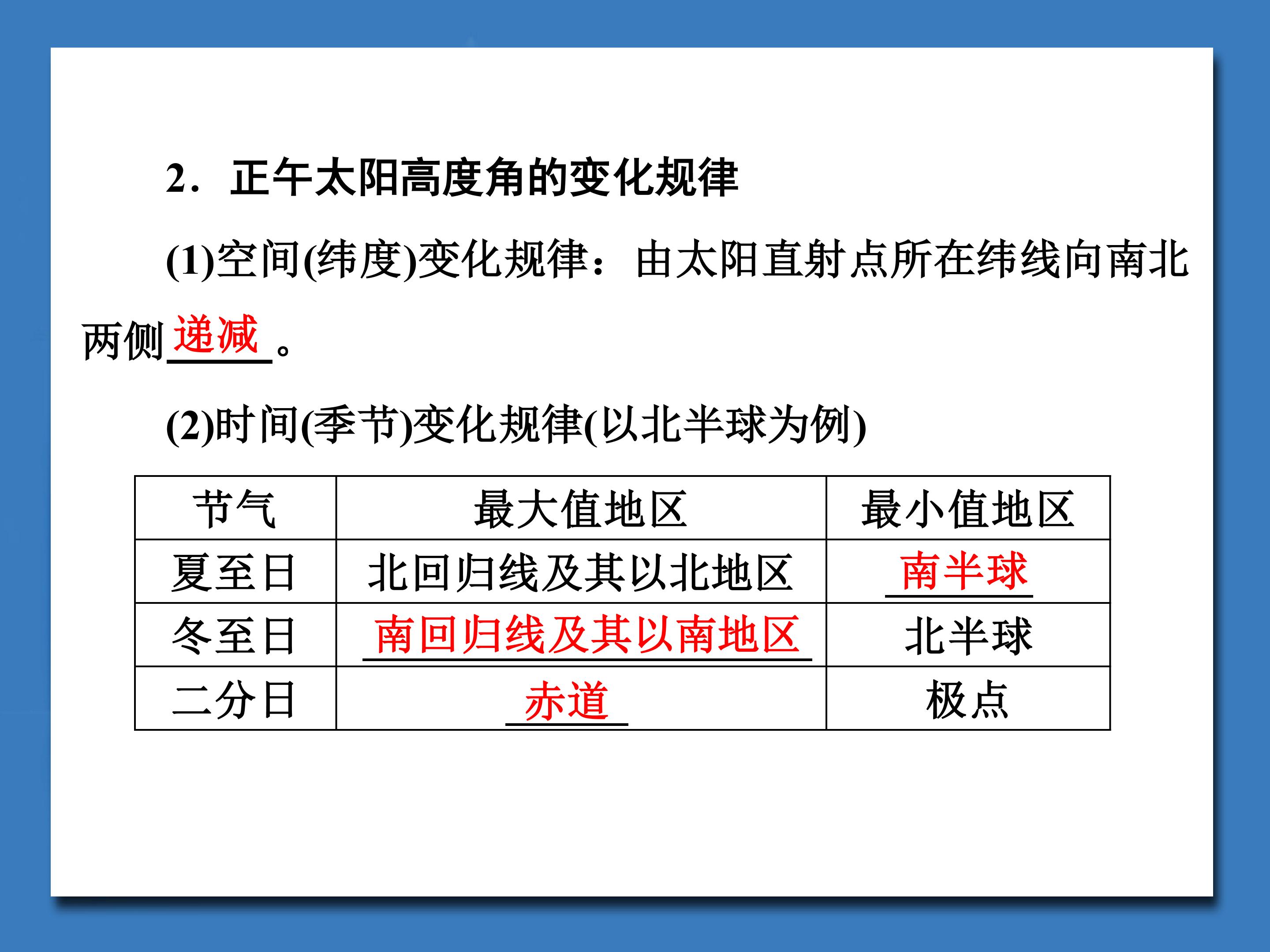 2．正午太阳高度角的变化规律

(1)空间(纬度)变化规律：由太阳直射点所在纬线向南北两侧递减。

(2)时间(季节)变化规律(以北半球为例)

| 节气 | 最大值地区 | 最小值地区 |
|---|---|---|
| 夏至日 | 北回归线及其以北地区 | 南半球 |
| 冬至日 | 南回归线及其以南地区 | 北半球 |
| 二分日 | 赤道 | 极点 |